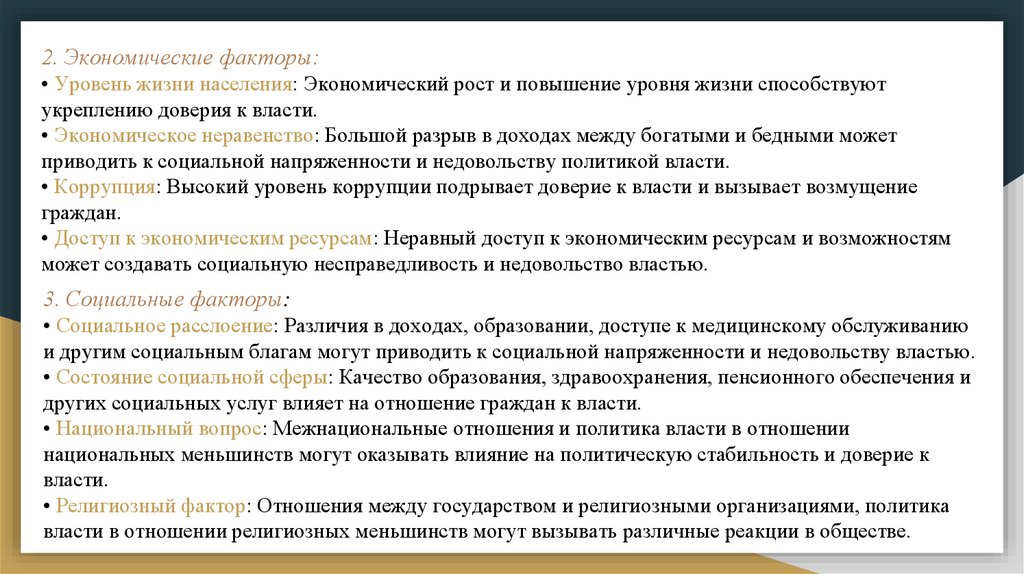 2. Экономические факторы:
• Уровень жизни населения: Экономический рост и повышение уровня жизни способствуют укреплению доверия к власти.
• Экономическое неравенство: Большой разрыв в доходах между богатыми и бедными может приводить к социальной напряженности и недовольству политикой власти.
• Коррупция: Высокий уровень коррупции подрывает доверие к власти и вызывает возмущение граждан.
• Доступ к экономическим ресурсам: Неравный доступ к экономическим ресурсам и возможностям может создавать социальную несправедливость и недовольство властью.

3. Социальные факторы:
• Социальное расслоение: Различия в доходах, образовании, доступе к медицинскому обслуживанию и другим социальным благам могут приводить к социальной напряженности и недовольству властью.
• Состояние социальной сферы: Качество образования, здравоохранения, пенсионного обеспечения и других социальных услуг влияет на отношение граждан к власти.
• Национальный вопрос: Межнациональные отношения и политика власти в отношении национальных меньшинств могут оказывать влияние на политическую стабильность и доверие к власти.
• Религиозный фактор: Отношения между государством и религиозными организациями, политика власти в отношении религиозных меньшинств могут вызывать различные реакции в обществе.